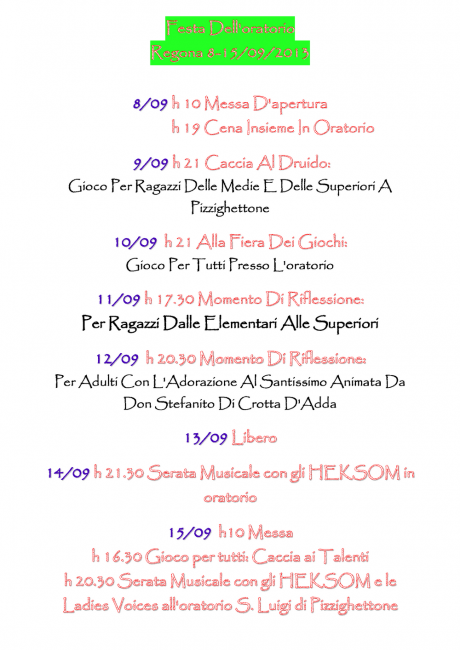 Festa Dell'oratorio
Regona 8-15/09/2013

8/09 h 10 Messa D'apertura
h 19 Cena Insieme In Oratorio

9/09 h 21 Caccia Al Druido:
Gioco Per Ragazzi Delle Medie E Delle Superiori A Pizzighettone

10/09 h 21 Alla Fiera Dei Giochi:
Gioco Per Tutti Presso L'oratorio

11/09 h 17.30 Momento Di Riflessione:
Per Ragazzi Dalle Elementari Alle Superiori

12/09 h 20.30 Momento Di Riflessione:
Per Adulti Con L'Adorazione Al Santissimo Animata Da Don Stefanito Di Crotta D'Adda

13/09 Libero

14/09 h 21.30 Serata Musicale con gli HEKSOM in oratorio

15/09 h10 Messa
h 16.30 Gioco per tutti: Caccia ai Talenti
h 20.30 Serata Musicale con gli HEKSOM e le Ladies Voices all'oratorio S. Luigi di Pizzighettone